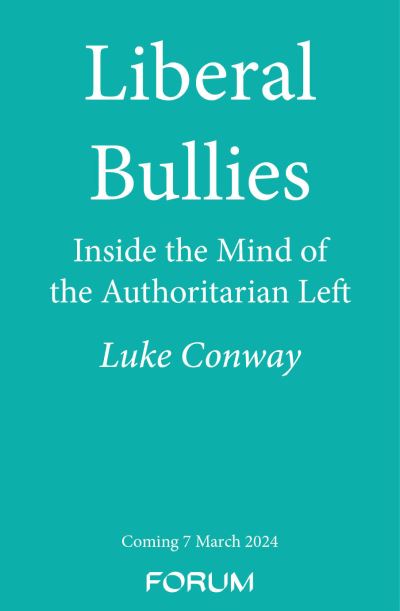 Liberal Bullies

Inside the Mind of the Authoritarian Left

Luke Conway

Coming 7 March 2024

FORUM